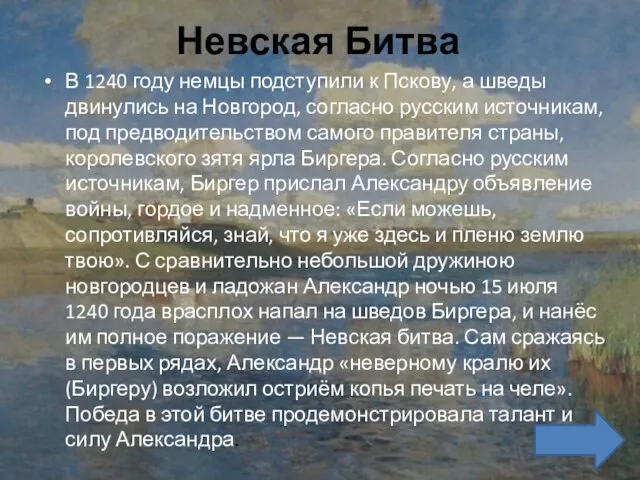 Невская Битва

• В 1240 году немцы подступили к Пскову, а шведы двинулись на Новгород, согласно русским источникам, под предводительством самого правителя страны, королевского зятя ярла Биргера. Согласно русским источникам, Биргер прислал Александру объявление войны, гордое и надменное: «Если можешь, сопротивляйся, знай, что я уже здесь и пленю землю твою». С сравнительно небольшой дружиною новгородцев и ладожан Александр ночью 15 июля 1240 года врасплох напал на шведов Биргера, и нанёс им полное поражение — Невская битва. Сам сражаясь в первых рядах, Александр «неверному кралю их (Биргеру) возложил остриём копья печать на челе». Победа в этой битве продемонстрировала талант и силу Александра.